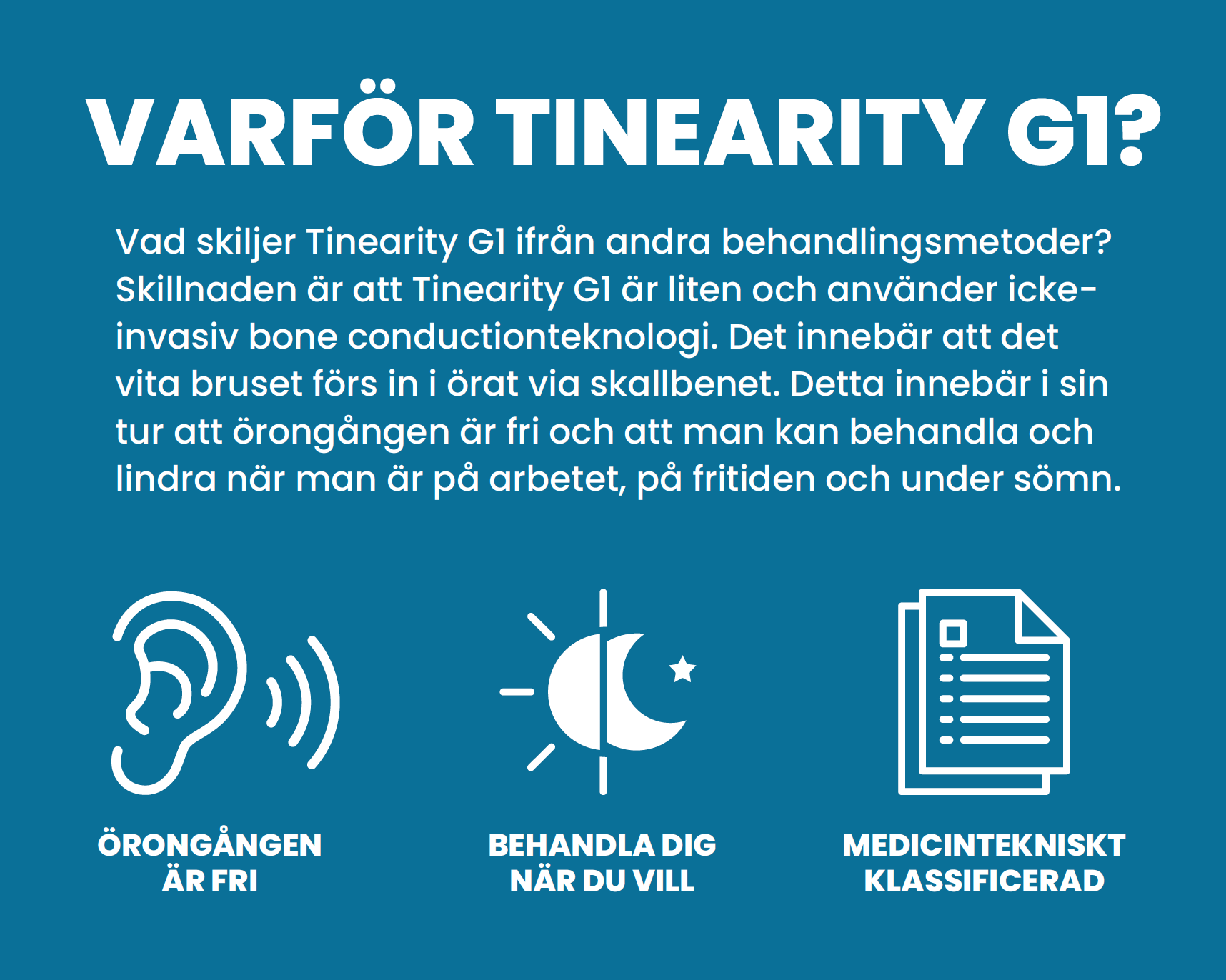 VARFÖR TINEARITY G1?

Vad skiljer Tinearity G1 ifrån andra behandlingsmetoder? Skillnaden är att Tinearity G1 är liten och använder icke-invasiv bone conductionteknologi. Det innebär att det vita bruset förs in i örat via skallbenet. Detta innebär i sin tur att örongången är fri och att man kan behandla och lindra när man är på arbetet, på fritiden och under sömn.

ÖRONGÅNGEN ÄR FRI

BEHANDLA DIG NÄR DU VILL

MEDICINTEKNISKT KLASSIFICERAD